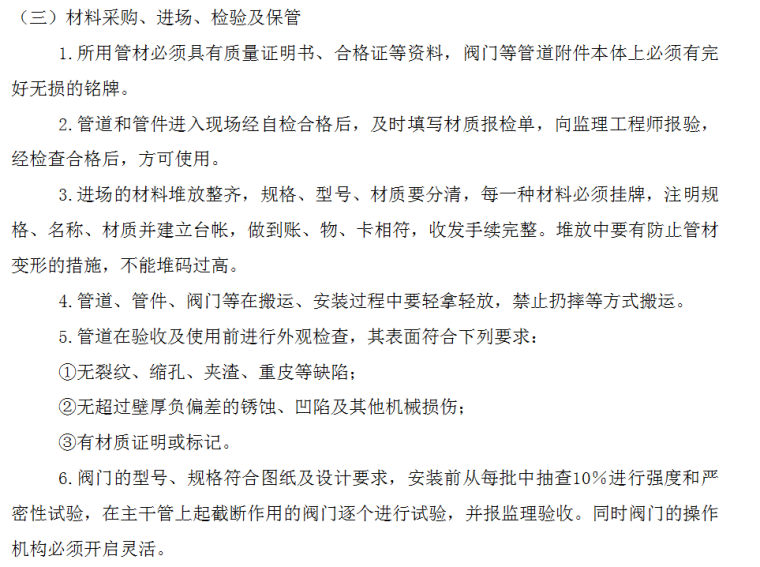 （三）材料采购、进场、检验及保管

1.所用管材必须具有质量证明书、合格证等资料，阀门等管道附件本体上必须有完好无损的铭牌。

2.管道和管件进入现场经自检合格后，及时填写材质报检单，向监理工程师报验，经检查合格后，方可使用。

3.进场的材料堆放整齐，规格、型号、材质要分清，每一种材料必须挂牌，注明规格、名称、材质并建立台帐，做到账、物、卡相符，收发手续完整。堆放中要有防止管材变形的措施，不能堆码过高。

4.管道、管件、阀门等在搬运、安装过程中要轻拿轻放，禁止扔摔等方式搬运。

5.管道在验收及使用前进行外观检查，其表面符合下列要求：

①无裂纹、缩孔、夹渣、重皮等缺陷；

②无超过壁厚负偏差的锈蚀、凹陷及其他机械损伤；

③有材质证明或标记。

6.阀门的型号、规格符合图纸及设计要求，安装前从每批中抽查10%进行强度和严密性试验，在主干管上起截断作用的阀门逐个进行试验，并报监理验收。同时阀门的操作机构必须开启灵活。